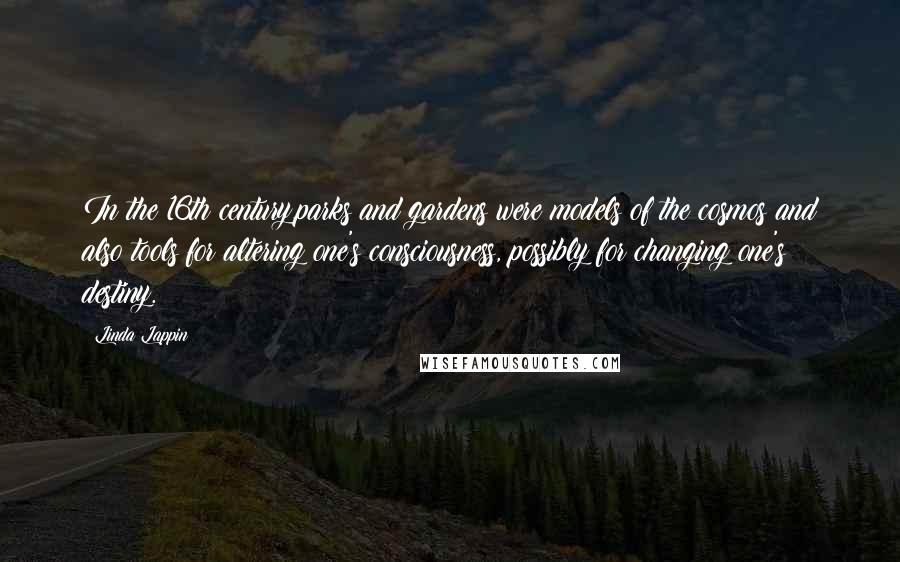 In the 16th century,parks and gardens were models of the cosmos and also tools for altering one's consciousness, possibly for changing one's destiny.

Linda Lappin

WISEFAMOUSQUOTES.COM